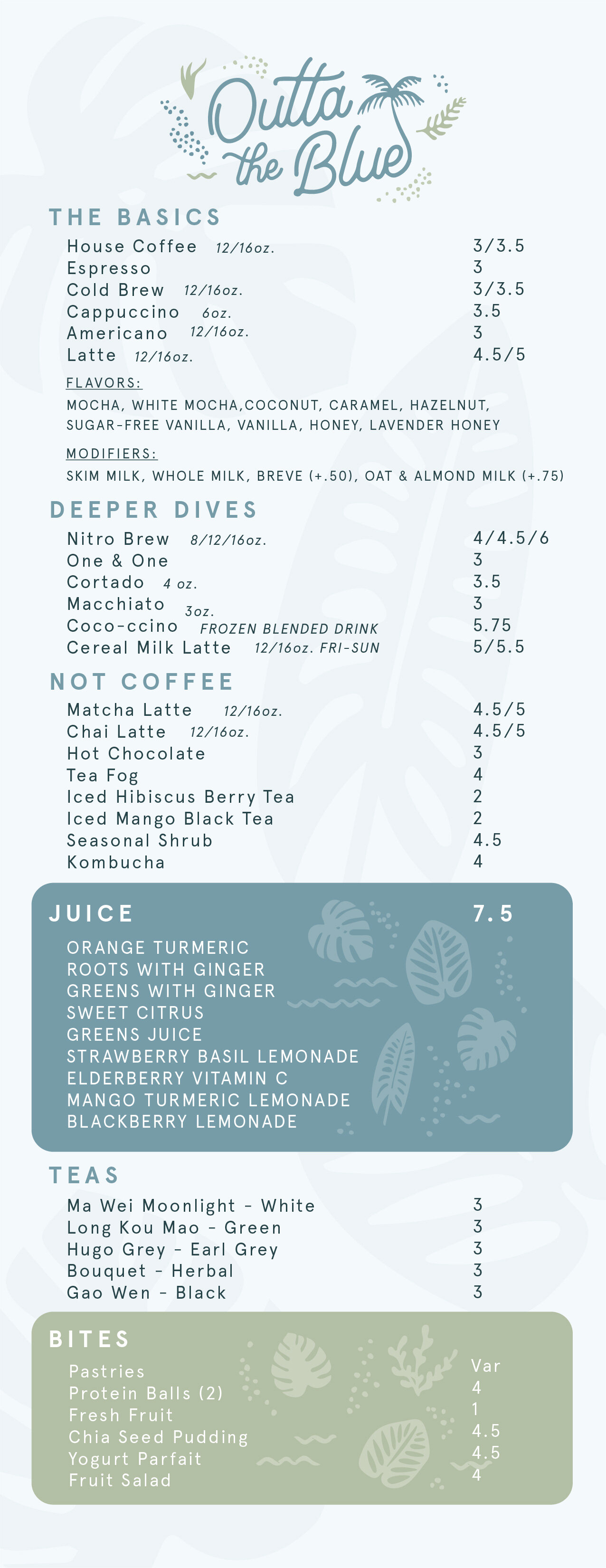 Outta the Blue

THE BASICS

House Coffee 12/16oz. 3/3.5
Espresso 3
Cold Brew 12/16oz. 3/3.5
Cappuccino 6oz. 3.5
Americano 12/16oz. 3
Latte 12/16oz. 4.5/5

FLAVORS:

MOCHA, WHITE MOCHA,COCONUT, CARAMEL, HAZELNUT, SUGAR-FREE VANILLA, VANILLA, HONEY, LAVENDER HONEY

MODIFIERS:

SKIM MILK, WHOLE MILK, BREVE (+.50), OAT & ALMOND MILK (+.75)

DEEPER DIVES

Nitro Brew 8/12/16oz. 4/4.5/6
One & One 3
Cortado 4 oz. 3.5
Macchiato 3oz. 3
Coco-ccino FROZEN BLENDED DRINK 5.75
Cereal Milk Latte 12/16oz. FRI-SUN 5/5.5

NOT COFFEE

Matcha Latte 12/16oz. 4.5/5
Chai Latte 12/16oz. 4.5/5
Hot Chocolate 3
Tea Fog 4
Iced Hibiscus Berry Tea 2
Iced Mango Black Tea 2
Seasonal Shrub 4.5
Kombucha 4

JUICE 7.5

ORANGE TURMERIC
ROOTS WITH GINGER
GREENS WITH GINGER
SWEET CITRUS
GREENS JUICE
STRAWBERRY BASIL LEMONADE
ELDERBERRY VITAMIN C
MANGO TURMERIC LEMONADE
BLACKBERRY LEMONADE

TEAS

Ma Wei Moonlight - White 3
Long Kou Mao - Green 3
Hugo Grey - Earl Grey 3
Bouquet - Herbal 3
Gao Wen - Black 3

BITES

Pastries Var
Protein Balls (2) 4
Fresh Fruit 1
Chia Seed Pudding 4.5
Yogurt Parfait 4.5
Fruit Salad 4